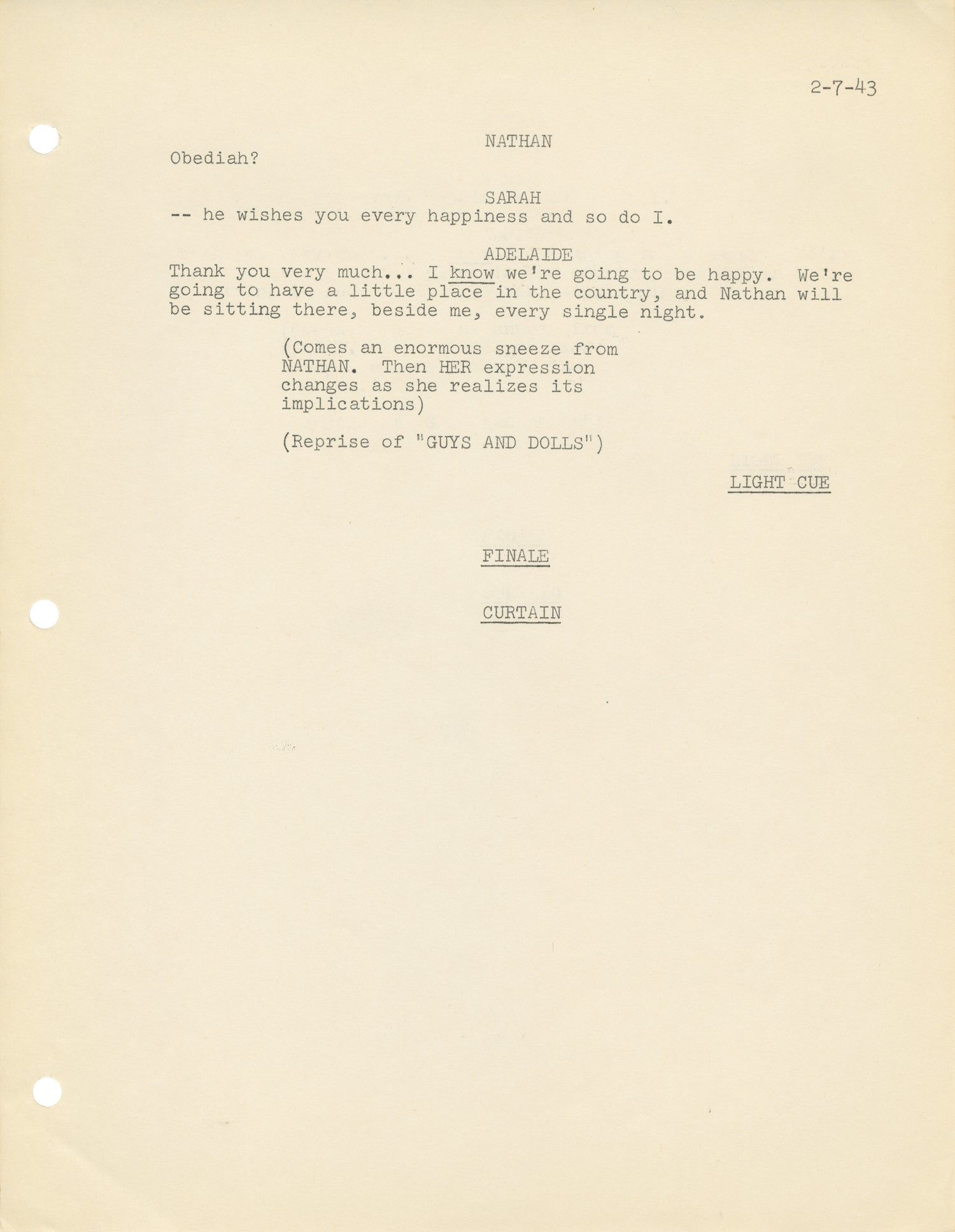 2-7-43

NATHAN

Obediah?

SARAH

-- he wishes you every happiness and so do I.

ADELAIDE

Thank you very much... I know we're going to be happy. We're going to have a little place in the country, and Nathan will be sitting there, beside me, every single night.

(Comes an enormous sneeze from NATHAN. Then HER expression changes as she realizes its implications)

(Reprise of "GUYS AND DOLLS")

LIGHT CUE

FINALE

CURTAIN